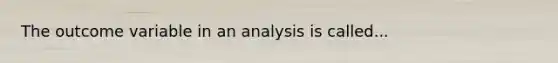 The outcome variable in an analysis is called...